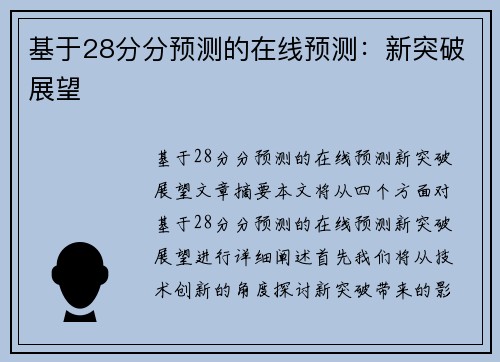 基于28分分预测的在线预测：新突破展望

基于28分分预测的在线预测新突破展望文章摘要本文将从四个方面对基于28分分预测的在线预测新突破展望进行详细阐述首先我们将从技术创新的角度探讨新突破带来的影